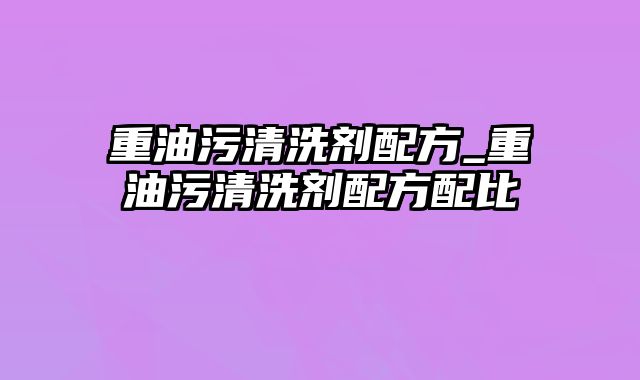 重油污清洗剂配方_重油污清洗剂配方配比